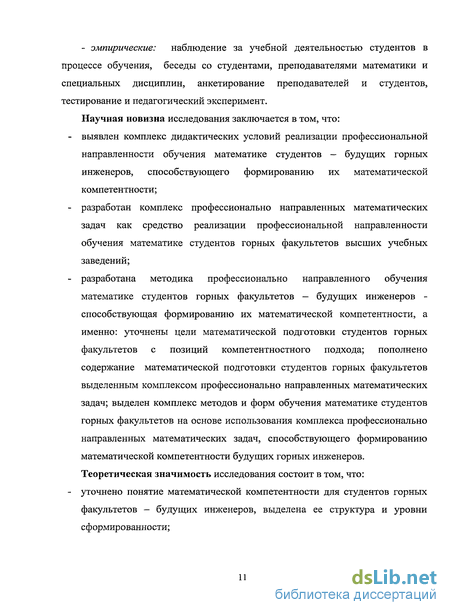 - эмпирические: наблюдение за учебной деятельностью студентов в процессе обучения, беседы со студентами, преподавателями математики и специальных дисциплин, анкетирование преподавателей и студентов, тестирование и педагогический эксперимент.

Научная новизна исследования заключается в том, что:

- выявлен комплекс дидактических условий реализации профессиональной направленности обучения математике студентов – будущих горных инженеров, способствующего формированию их математической компетентности;

- разработан комплекс профессионально направленных математических задач как средство реализации профессиональной направленности обучения математике студентов горных факультетов высших учебных заведений;

- разработана методика профессионально направленного обучения математике студентов горных факультетов – будущих инженеров - способствующая формированию их математической компетентности, а именно: уточнены цели математической подготовки студентов горных факультетов с позиций компетентностного подхода; пополнено содержание математической подготовки студентов горных факультетов выделенным комплексом профессионально направленных математических задач; выделен комплекс методов и форм обучения математике студентов горных факультетов на основе использования комплекса профессионально направленных математических задач, способствующего формированию математической компетентности будущих горных инженеров.

Теоретическая значимость исследования состоит в том, что:

- уточнено понятие математической компетентности для студентов горных факультетов – будущих инженеров, выделена ее структура и уровни сформированности;

11

dsLib.net
библиотека диссертаций